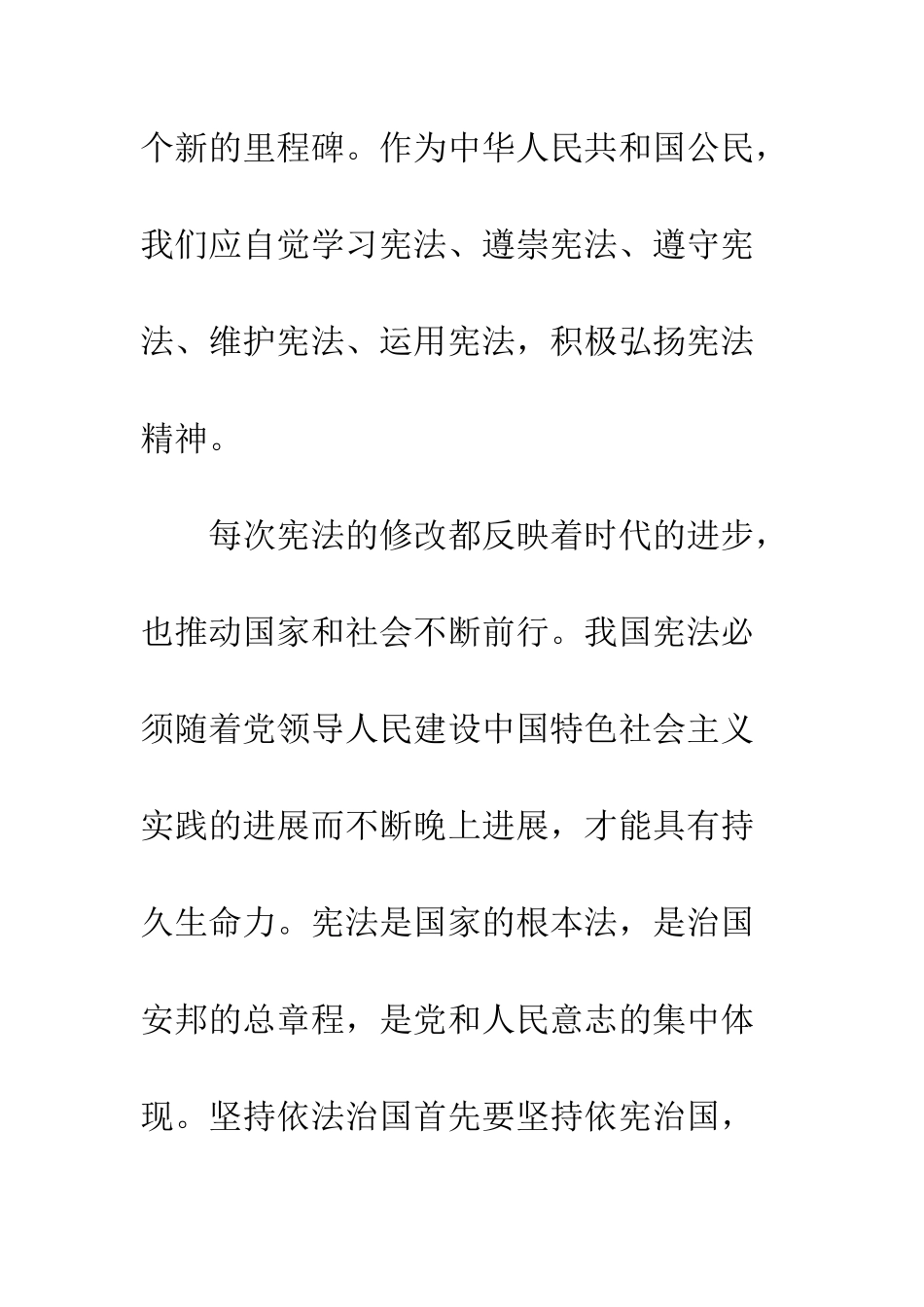 个新的里程碑。作为中华人民共和国公民，我们应自觉学习宪法、遵崇宪法、遵守宪法、维护宪法、运用宪法，积极弘扬宪法精神。

每次宪法的修改都反映着时代的进步，也推动国家和社会不断前行。我国宪法必须随着党领导人民建设中国特色社会主义实践的进展而不断晚上进展，才能具有持久生命力。宪法是国家的根本法，是治国安邦的总章程，是党和人民意志的集中体现。坚持依法治国首先要坚持依宪治国，